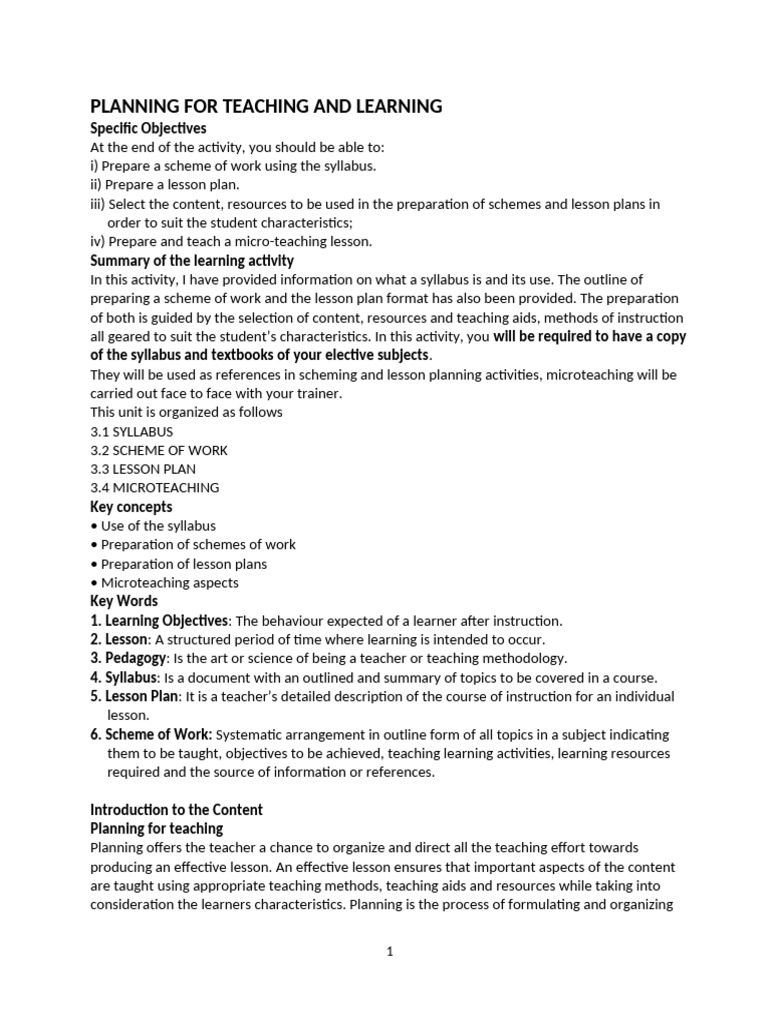 PLANNING FOR TEACHING AND LEARNING

Specific Objectives

At the end of the activity, you should be able to:
i) Prepare a scheme of work using the syllabus.
ii) Prepare a lesson plan.
iii) Select the content, resources to be used in the preparation of schemes and lesson plans in order to suit the student characteristics;
iv) Prepare and teach a micro-teaching lesson.

Summary of the learning activity

In this activity, I have provided information on what a syllabus is and its use. The outline of preparing a scheme of work and the lesson plan format has also been provided. The preparation of both is guided by the selection of content, resources and teaching aids, methods of instruction all geared to suit the student's characteristics. In this activity, you will be required to have a copy of the syllabus and textbooks of your elective subjects.

They will be used as references in scheming and lesson planning activities, microteaching will be carried out face to face with your trainer.

This unit is organized as follows
3.1 SYLLABUS
3.2 SCHEME OF WORK
3.3 LESSON PLAN
3.4 MICROTEACHING

Key concepts
• Use of the syllabus
• Preparation of schemes of work
• Preparation of lesson plans
• Microteaching aspects

Key Words
1. Learning Objectives: The behaviour expected of a learner after instruction.
2. Lesson: A structured period of time where learning is intended to occur.
3. Pedagogy: Is the art or science of being a teacher or teaching methodology.
4. Syllabus: Is a document with an outlined and summary of topics to be covered in a course.
5. Lesson Plan: It is a teacher's detailed description of the course of instruction for an individual lesson.
6. Scheme of Work: Systematic arrangement in outline form of all topics in a subject indicating them to be taught, objectives to be achieved, teaching learning activities, learning resources required and the source of information or references.

Introduction to the Content

Planning for teaching

Planning offers the teacher a chance to organize and direct all the teaching effort towards producing an effective lesson. An effective lesson ensures that important aspects of the content are taught using appropriate teaching methods, teaching aids and resources while taking into consideration the learners characteristics. Planning is the process of formulating and organizing

1